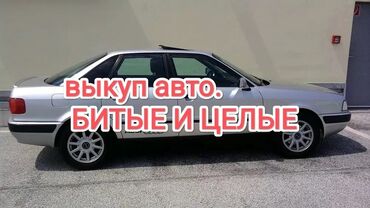 выкуп авто.
БИТЫЕ И ЦЕЛЫЕ